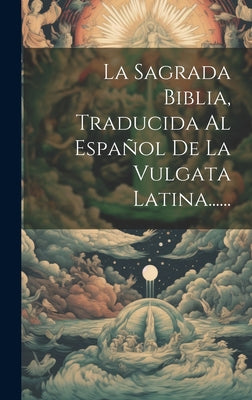 La Sagrada Biblia, Traducida Al Español De La Vulgata Latina......